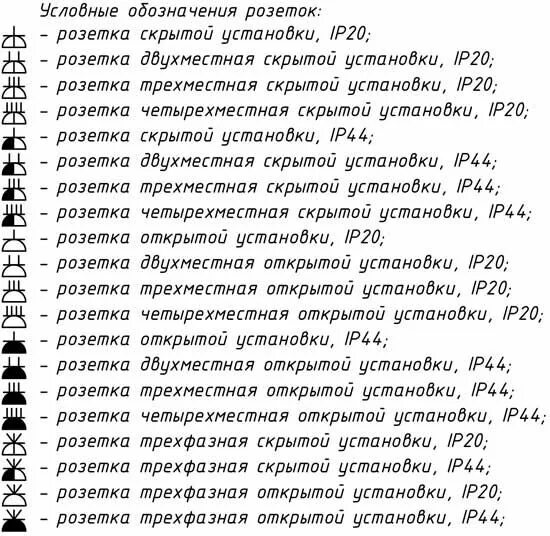 Условные обозначения розеток:
- розетка скрытой установки, IP20;
- розетка двухместная скрытой установки, IP20;
- розетка трехместная скрытой установки, IP20;
- розетка четырехместная скрытой установки, IP20;
- розетка скрытой установки, IP44;
- розетка двухместная скрытой установки, IP44;
- розетка трехместная скрытой установки, IP44;
- розетка четырехместная скрытой установки, IP44;
- розетка открытой установки, IP20;
- розетка двухместная открытой установки, IP20;
- розетка трехместная открытой установки, IP20;
- розетка четырехместная открытой установки, IP20;
- розетка открытой установки, IP44;
- розетка двухместная открытой установки, IP44;
- розетка трехместная открытой установки, IP44;
- розетка четырехместная открытой установки, IP44;
- розетка трехфазная скрытой установки, IP20;
- розетка трехфазная скрытой установки, IP44;
- розетка трехфазная открытой установки, IP20;
- розетка трехфазная открытой установки, IP44;